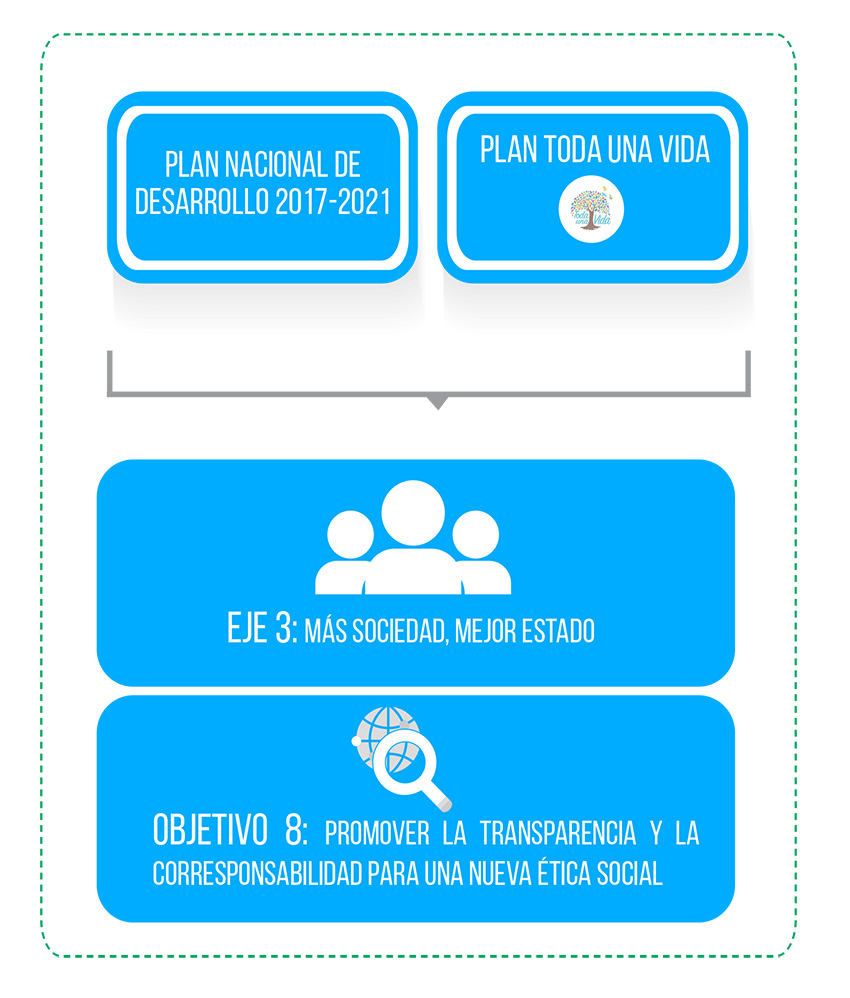 PLAN NACIONAL DE DESARROLLO 2017-2021

PLAN TODA UNA VIDA

Toda una Vida

EJE 3: MÁS SOCIEDAD, MEJOR ESTADO

OBJETIVO 8: PROMOVER LA TRANSPARENCIA Y LA CORRESPONSABILIDAD PARA UNA NUEVA ÉTICA SOCIAL